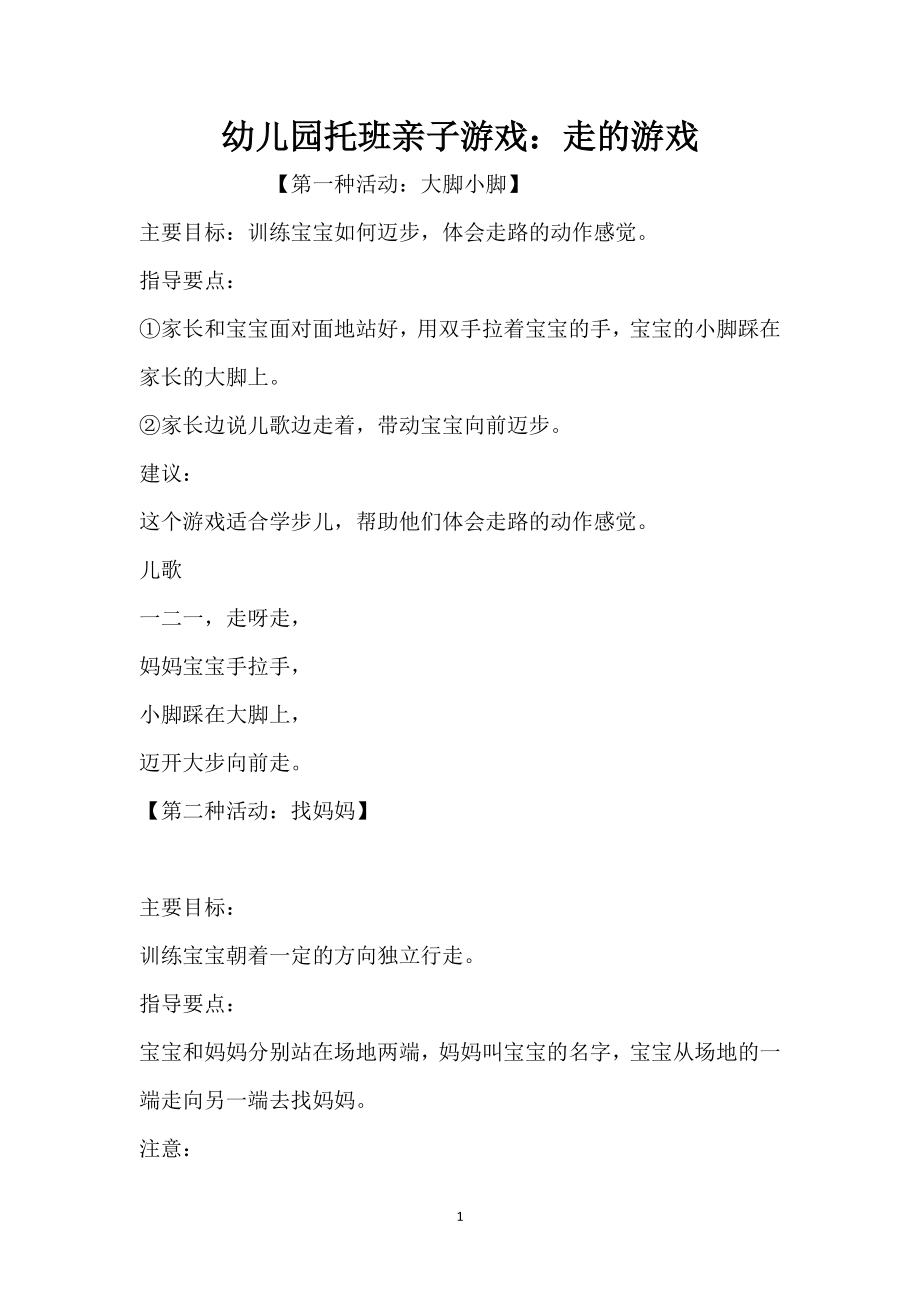 幼儿园托班亲子游戏：走的游戏

【第一种活动：大脚小脚】

主要目标：训练宝宝如何迈步，体会走路的动作感觉。

指导要点：

①家长和宝宝面对面地站好，用双手拉着宝宝的手，宝宝的小脚踩在家长的大脚上。

②家长边说儿歌边走着，带动宝宝向前迈步。

建议：

这个游戏适合学步儿，帮助他们体会走路的动作感觉。

儿歌

一二一，走呀走，

妈妈宝宝手拉手，

小脚踩在大脚上，

迈开大步向前走。

【第二种活动：找妈妈】

主要目标：

训练宝宝朝着一定的方向独立行走。

指导要点：

宝宝和妈妈分别站在场地两端，妈妈叫宝宝的名字，宝宝从场地的一端走向另一端去找妈妈。

注意：

1